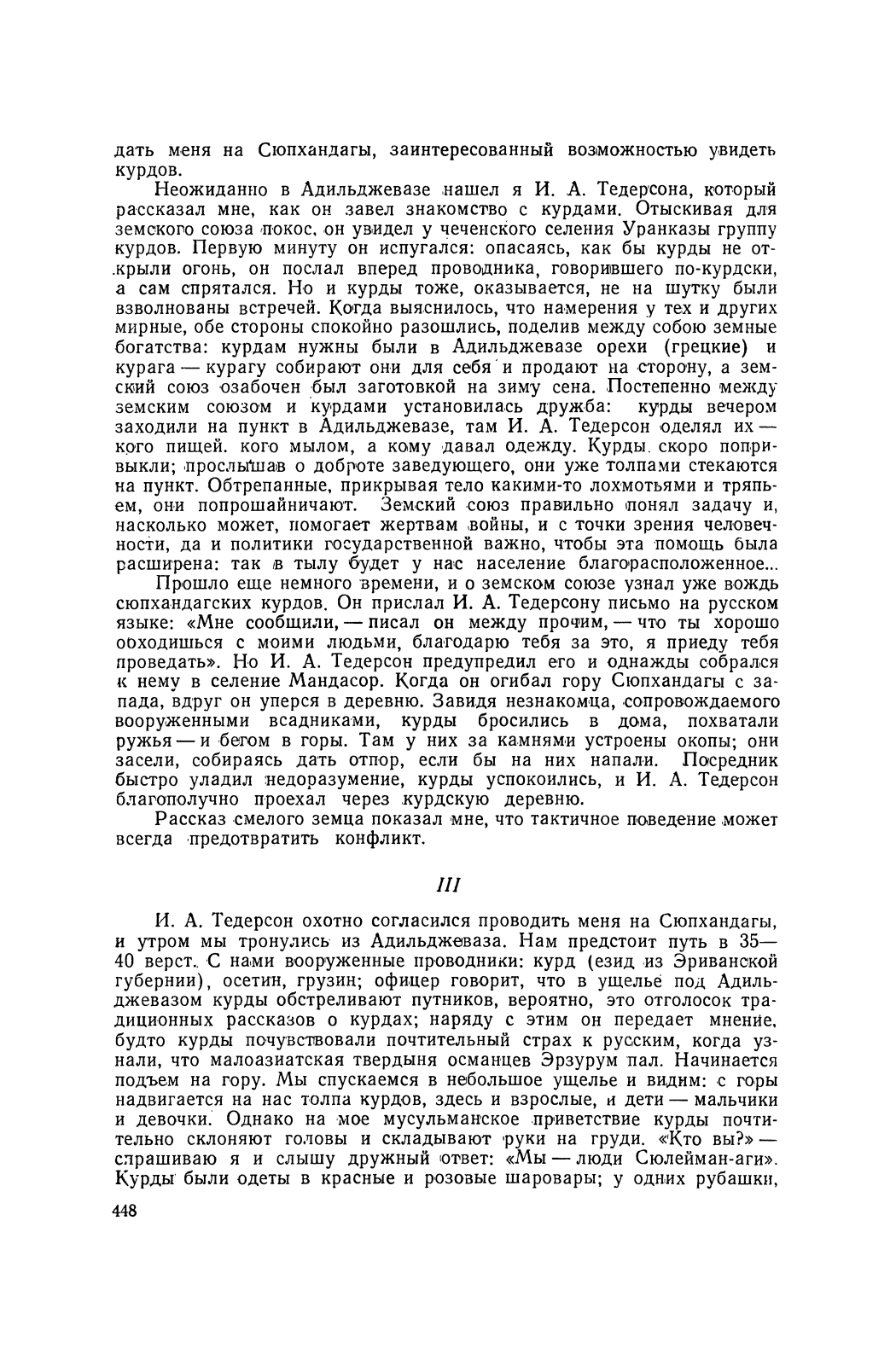 дать меня на Сюпхандагы, заинтересованный возможностью увидеть курдов.

Неожиданно в Адильджевазе нашел я И. А. Тедерсона, который рассказал мне, как он завел знакомство с курдами. Отыскивая для земского союза покос, он увидел у чеченского селения Уранказы группу курдов. Первую минуту он испугался: опасаясь, как бы курды не открыли огонь, он послал вперед проводника, говорившего по-курдски, а сам спрятался. Но и курды тоже, оказывается, не на шутку были взволнованы встречей. Когда выяснилось, что намерения у тех и других мирные, обе стороны спокойно разошлись, поделив между собою земные богатства: курдам нужны были в Адильджевазе орехи (грецкие) и курага — курагу собирают они для себя и продают на сторону, а земский союз озабочен был заготовкой на зиму сена. Постепенно между земским союзом и курдами установилась дружба: курды вечером заходили на пункт в Адильджевазе, там И. А. Тедерсон оделял их — кого пищей, кого мылом, а кому давал одежду. Курды скоро попривыкли; прослышав о доброте заведующего, они уже толпами стекаются на пункт. Обтрепанные, прикрывая тело какими-то лохмотьями и тряпьем, они попрошайничают. Земский союз правильно понял задачу и, насколько может, помогает жертвам войны, и с точки зрения человечности, да и политики государственной важно, чтобы эта помощь была расширена: так в тылу будет у нас население благорасположенное...

Прошло еще немного времени, и о земском союзе узнал уже вождь сюпхандагских курдов. Он прислал И. А. Тедерсону письмо на русском языке: «Мне сообщили, — писал он между прочим, — что ты хорошо обходишься с моими людьми, благодарю тебя за это, я приеду тебя проведать». Но И. А. Тедерсон предупредил его и однажды собрался к нему в селение Мандасор. Когда он огибал гору Сюпхандагы с запада, вдруг он уперся в деревню. Завидя незнакомца, сопровождаемого вооруженными всадниками, курды бросились в дома, похватали ружья — и бегом в горы. Там у них за камнями устроены окопы; они засели, собираясь дать отпор, если бы на них напали. Посредник быстро уладил недоразумение, курды успокоились, и И. А. Тедерсон благополучно проехал через курдскую деревню.

Рассказ смелого земца показал мне, что тактичное поведение может всегда предотвратить конфликт.

III

И. А. Тедерсон охотно согласился проводить меня на Сюпхандагы, и утром мы тронулись из Адильджеваза. Нам предстоит путь в 35—40 верст. С нами вооруженные проводники: курд (езид из Эриванской губернии), осетин, грузин; офицер говорит, что в ущелье под Адильджевазом курды обстреливают путников, вероятно, это отголосок традиционных рассказов о курдах; наряду с этим он передает мнение, будто курды почувствовали почтительный страх к русским, когда узнали, что малоазиатская твердыня османцев Эрзурум пал. Начинается подъем на гору. Мы спускаемся в небольшое ущелье и видим: с горы надвигается на нас толпа курдов, здесь и взрослые, и дети — мальчики и девочки. Однако на мое мусульманское приветствие курды почтительно склоняют головы и складывают руки на груди. «Кто вы?» — спрашиваю я и слышу дружный ответ: «Мы — люди Сюлейман-аги». Курды были одеты в красные и розовые шаровары; у одних рубашки,

448